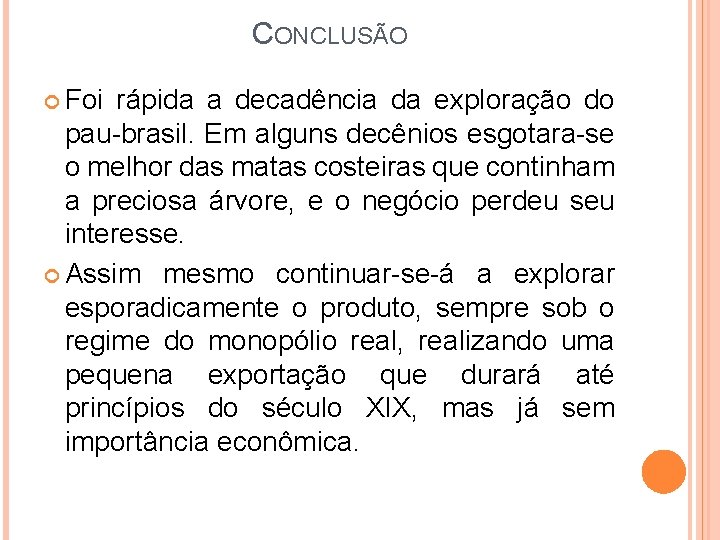 CONCLUSÃO

Foi rápida a decadência da exploração do pau-brasil. Em alguns decênios esgotara-se o melhor das matas costeiras que continham a preciosa árvore, e o negócio perdeu seu interesse.

Assim mesmo continuar-se-á a explorar esporadicamente o produto, sempre sob o regime do monopólio real, realizando uma pequena exportação que durará até princípios do século XIX, mas já sem importância econômica.